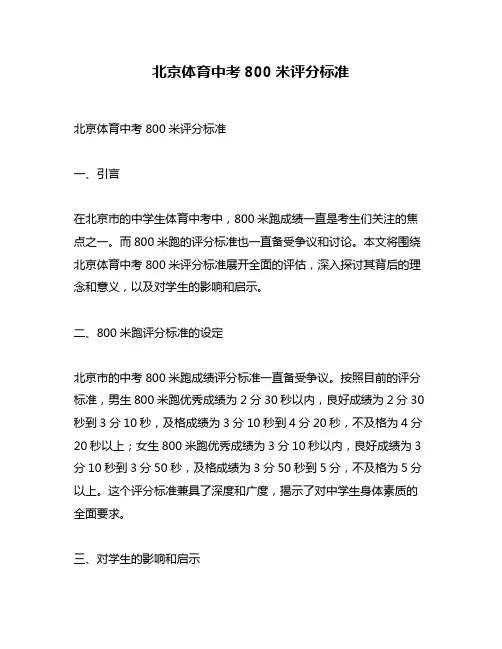 北京体育中考 800 米评分标准

北京体育中考 800 米评分标准

一、引言

在北京市的中学生体育中考中，800 米跑成绩一直是考生们关注的焦点之一。而 800 米跑的评分标准也一直备受争议和讨论。本文将围绕北京体育中考 800 米评分标准展开全面的评估，深入探讨其背后的理念和意义，以及对学生的影响和启示。

二、800 米跑评分标准的设定

北京市的中考 800 米跑成绩评分标准一直备受争议。按照目前的评分标准，男生 800 米跑优秀成绩为 2 分 30 秒以内，良好成绩为 2 分 30 秒到 3 分 10 秒，及格成绩为 3 分 10 秒到 4 分 20 秒，不及格为 4 分 20 秒以上；女生 800 米跑优秀成绩为 3 分 10 秒以内，良好成绩为 3 分 10 秒到 3 分 50 秒，及格成绩为 3 分 50 秒到 5 分，不及格为 5 分以上。这个评分标准兼具了深度和广度，揭示了对中学生身体素质的全面要求。

三、对学生的影响和启示